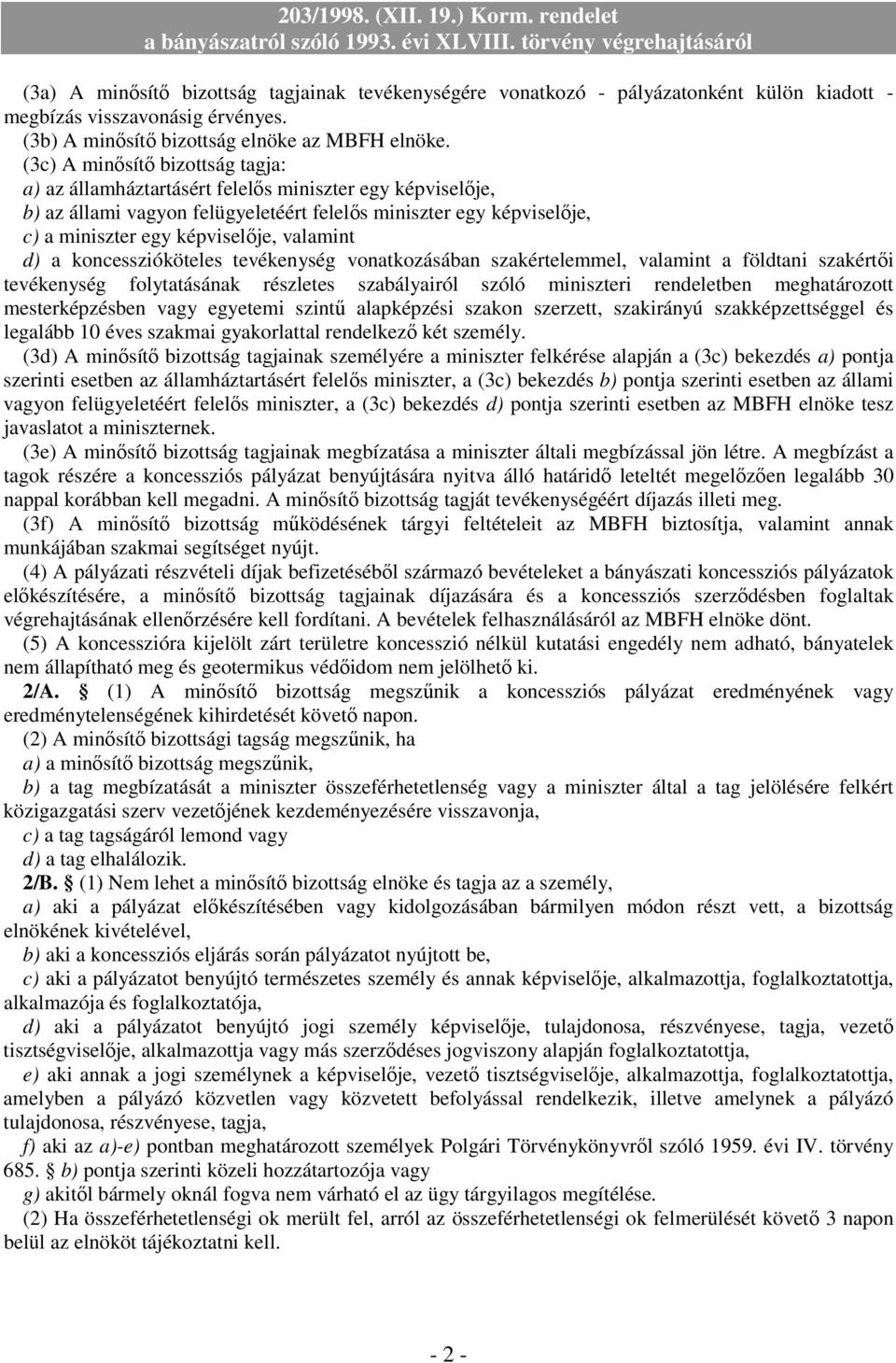 203/1998. (XII. 19.) Korm. rendelet
a bányászatról szóló 1993. évi XLVIII. törvény végrehajtásáról

(3a) A minősítő bizottság tagjainak tevékenységére vonatkozó - pályázatonként külön kiadott - megbízás visszavonásig érvényes.
(3b) A minősítő bizottság elnöke az MBFH elnöke.
(3c) A minősítő bizottság tagja:
a) az államháztartásért felelős miniszter egy képviselője,
b) az állami vagyon felügyeletéért felelős miniszter egy képviselője,
c) a miniszter egy képviselője, valamint
d) a koncesszióköteles tevékenység vonatkozásában szakértelemmel, valamint a földtani szakértői tevékenység folytatásának részletes szabályairól szóló miniszteri rendeletben meghatározott mesterképzésben vagy egyetemi szintű alapképzési szakon szerzett, szakirányú szakképzettséggel és legalább 10 éves szakmai gyakorlattal rendelkező két személy.
(3d) A minősítő bizottság tagjainak személyére a miniszter felkérése alapján a (3c) bekezdés a) pontja szerinti esetben az államháztartásért felelős miniszter, a (3c) bekezdés b) pontja szerinti esetben az állami vagyon felügyeletéért felelős miniszter, a (3c) bekezdés d) pontja szerinti esetben az MBFH elnöke tesz javaslatot a miniszternek.
(3e) A minősítő bizottság tagjainak megbízatása a miniszter általi megbízással jön létre. A megbízást a tagok részére a koncessziós pályázat benyújtására nyitva álló határidő leteltét megelőzően legalább 30 nappal korábban kell megadni. A minősítő bizottság tagját tevékenységéért díjazás illeti meg.
(3f) A minősítő bizottság működésének tárgyi feltételeit az MBFH biztosítja, valamint annak munkájában szakmai segítséget nyújt.
(4) A pályázati részvételi díjak befizetéséből származó bevételeket a bányászati koncessziós pályázatok előkészítésére, a minősítő bizottság tagjainak díjazására és a koncessziós szerződésben foglaltak végrehajtásának ellenőrzésére kell fordítani. A bevételek felhasználásáról az MBFH elnöke dönt.
(5) A koncesszióra kijelölt zárt területre koncesszió nélkül kutatási engedély nem adható, bányatelek nem állapítható meg és geotermikus védőidom nem jelölhető ki.
2/A. § (1) A minősítő bizottság megszűnik a koncessziós pályázat eredményének vagy eredménytelenségének kihirdetését követő napon.
(2) A minősítő bizottsági tagság megszűnik, ha
a) a minősítő bizottság megszűnik,
b) a tag megbízatását a miniszter összeférhetetlenség vagy a miniszter által a tag jelölésére felkért közigazgatási szerv vezetőjének kezdeményezésére visszavonja,
c) a tag tagságáról lemond vagy
d) a tag elhalálozik.
2/B. § (1) Nem lehet a minősítő bizottság elnöke és tagja az a személy,
a) aki a pályázat előkészítésében vagy kidolgozásában bármilyen módon részt vett, a bizottság elnökének kivételével,
b) aki a koncessziós eljárás során pályázatot nyújtott be,
c) aki a pályázatot benyújtó természetes személy és annak képviselője, alkalmazottja, foglalkoztatottja, alkalmazója és foglalkoztatója,
d) aki a pályázatot benyújtó jogi személy képviselője, tulajdonosa, részvényese, tagja, vezető tisztségviselője, alkalmazottja vagy más szerződéses jogviszony alapján foglalkoztatottja,
e) aki annak a jogi személynek a képviselője, vezető tisztségviselője, alkalmazottja, foglalkoztatottja, amelyben a pályázó közvetlen vagy közvetett befolyással rendelkezik, illetve amelynek a pályázó tulajdonosa, részvényese, tagja,
f) aki az a)-e) pontban meghatározott személyek Polgári Törvénykönyvről szóló 1959. évi IV. törvény 685. § b) pontja szerinti közeli hozzátartozója vagy
g) akitől bármely oknál fogva nem várható el az ügy tárgyilagos megítélése.
(2) Ha összeférhetetlenségi ok merült fel, arról az összeférhetetlenségi ok felmerülését követő 3 napon belül az elnököt tájékoztatni kell.

- 2 -